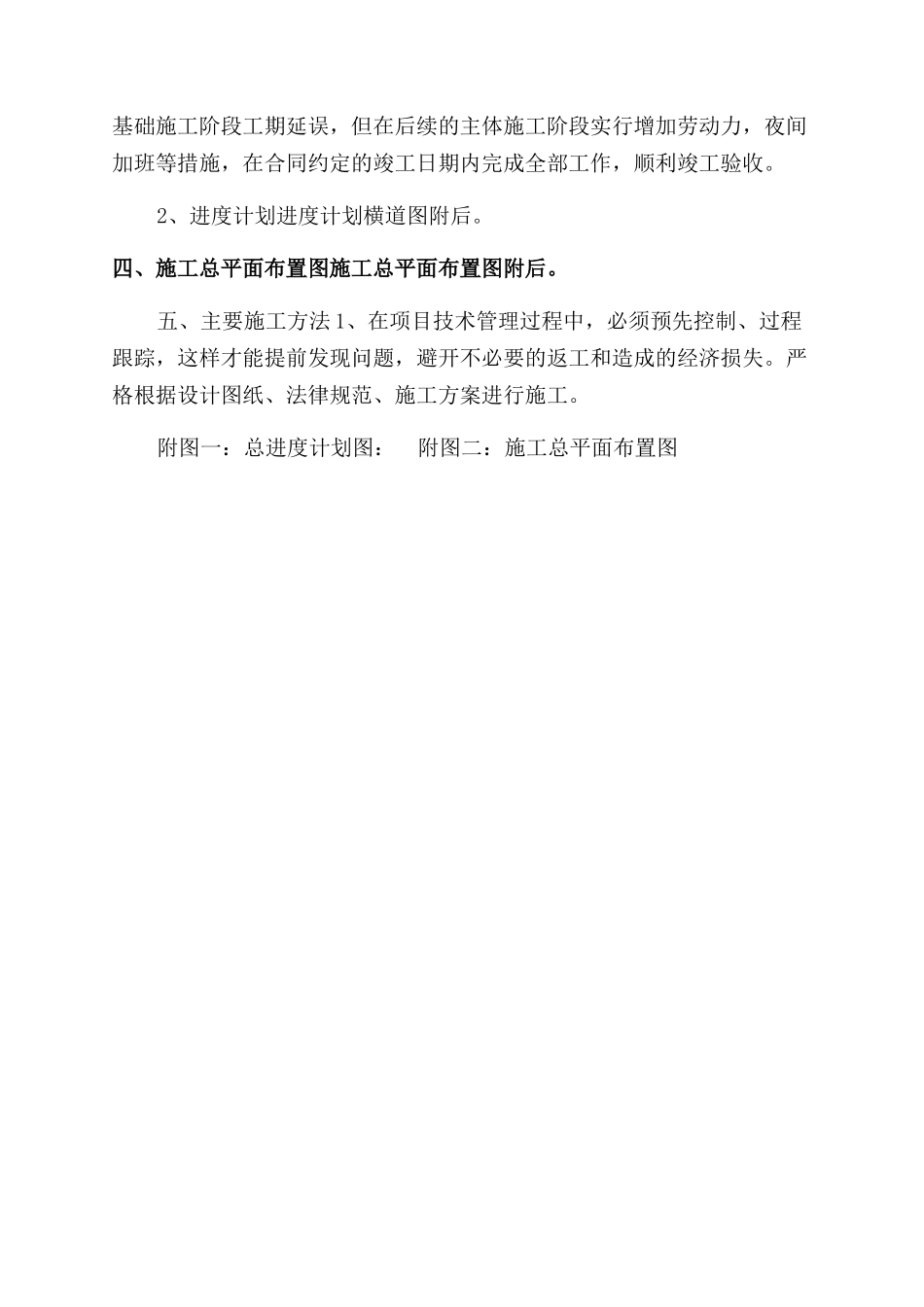 基础施工阶段工期延误，但在后续的主体施工阶段实行增加劳动力，夜间加班等措施，在合同约定的竣工日期内完成全部工作，顺利竣工验收。

2、进度计划进度计划横道图附后。

四、施工总平面布置图施工总平面布置图附后。

五、主要施工方法 1、在项目技术管理过程中，必须预先控制、过程跟踪，这样才能提前发现问题，避开不必要的返工和造成的经济损失。严格根据设计图纸、法律规范、施工方案进行施工。

附图一：总进度计划图：　附图二：施工总平面布置图